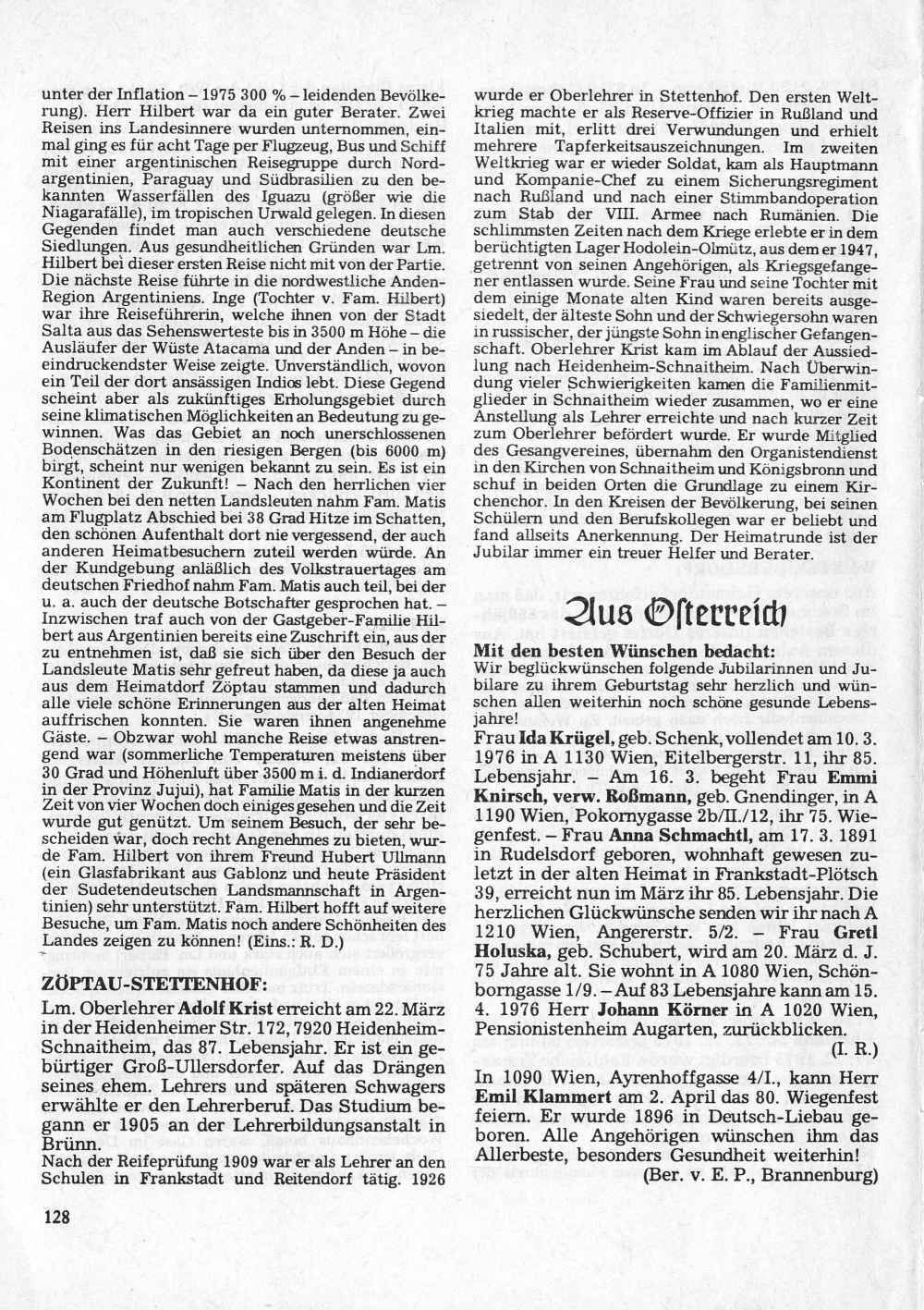 unter der Inflation – 1975 300 % – leidenden Bevölkerung). Herr Hilbert war da ein guter Berater. Zwei Reisen ins Landesinnere wurden unternommen, einmal ging es für acht Tage per Flugzeug, Bus und Schiff mit einer argentinischen Reisegruppe durch Nordargentinien, Paraguay und Südbrasilien zu den bekannten Wasserfällen des Iguazu (größer wie die Niagarafälle), im tropischen Urwald gelegen. In diesen Gegenden findet man auch verschiedene deutsche Siedlungen. Aus gesundheitlichen Gründen war Lm. Hilbert bei dieser ersten Reise nicht mit von der Partie. Die nächste Reise führte in die nordwestliche Anden-Region Argentiniens. Inge (Tochter v. Fam. Hilbert) war ihre Reiseführerin, welche ihnen von der Stadt Salta aus das Sehenswerteste bis in 3500 m Höhe – die Ausläufer der Wüste Atacama und der Anden – in beeindruckendster Weise zeigte. Unverständlich, wovon ein Teil der dort ansässigen Indios lebt. Diese Gegend scheint aber als zukünftiges Erholungsgebiet durch seine klimatischen Möglichkeiten an Bedeutung zu gewinnen. Was das Gebiet an noch unerschlossenen Bodenschätzen in den riesigen Bergen (bis 6000 m) birgt, scheint nur wenigen bekannt zu sein. Es ist ein Kontinent der Zukunft! – Nach den herrlichen vier Wochen bei den netten Landsleuten nahm Fam. Matis am Flugplatz Abschied bei 38 Grad Hitze im Schatten, den schönen Aufenthalt dort nie vergessend, der auch anderen Heimatbesuchern zuteil werden würde. An der Kundgebung anläßlich des Volkstrauertages am deutschen Friedhof nahm Fam. Matis auch teil, bei der u. a. auch der deutsche Botschafter gesprochen hat. – Inzwischen traf auch von der Gastgeber-Familie Hilbert aus Argentinien bereits eine Zuschrift ein, aus der zu entnehmen ist, daß sie sich über den Besuch der Landsleute Matis sehr gefreut haben, da diese ja auch aus dem Heimatdorf Zöptau stammen und dadurch alle viele schöne Erinnerungen aus der alten Heimat auffrischen konnten. Sie waren ihnen angenehme Gäste. – Obzwar wohl manche Reise etwas anstrengend war (sommerliche Temperaturen meistens über 30 Grad und Höhenluft über 3500 m i. d. Indianerdorf in der Provinz Jujui), hat Familie Matis in der kurzen Zeit von vier Wochen doch einiges gesehen und die Zeit wurde gut genützt. Um seinem Besuch, der sehr bescheiden war, doch recht Angenehmes zu bieten, wurde Fam. Hilbert von ihrem Freund Hubert Ullmann (ein Glasfabrikant aus Gablonz und heute Präsident der Sudetendeutschen Landsmannschaft in Argentinien) sehr unterstützt. Fam. Hilbert hofft auf weitere Besuche, um Fam. Matis noch andere Schönheiten des Landes zeigen zu können! (Eins.: R. D.)

ZÖPTAU-STETTENHOF:
Lm. Oberlehrer Adolf Krist erreicht am 22. März in der Heidenheimer Str. 172, 7920 Heidenheim-Schnaitheim, das 87. Lebensjahr. Er ist ein gebürtiger Groß-Ullersdorfer. Auf das Drängen seines ehem. Lehrers und späteren Schwagers erwählte er den Lehrerberuf. Das Studium begann er 1905 an der Lehrerbildungsanstalt in Brünn.
Nach der Reifeprüfung 1909 war er als Lehrer an den Schulen in Frankstadt und Reitendorf tätig. 1926 wurde er Oberlehrer in Stettenhof. Den ersten Weltkrieg machte er als Reserve-Offizier in Rußland und Italien mit, erlitt drei Verwundungen und erhielt mehrere Tapferkeitsauszeichnungen. Im zweiten Weltkrieg war er wieder Soldat, kam als Hauptmann und Kompanie-Chef zu einem Sicherungsregiment nach Rußland und nach einer Stimmbandoperation zum Stab der VIII. Armee nach Rumänien. Die schlimmsten Zeiten nach dem Kriege erlebte er in dem berüchtigten Lager Hodolein-Olmütz, aus dem er 1947, getrennt von seinen Angehörigen, als Kriegsgefangener entlassen wurde. Seine Frau und seine Tochter mit dem einige Monate alten Kind waren bereits ausgesiedelt, der älteste Sohn und der Schwiegersohn waren in russischer, der jüngste Sohn in englischer Gefangenschaft. Oberlehrer Krist kam im Ablauf der Aussiedlung nach Heidenheim-Schnaitheim. Nach Überwindung vieler Schwierigkeiten kamen die Familienmitglieder in Schnaitheim wieder zusammen, wo er eine Anstellung als Lehrer erreichte und nach kurzer Zeit zum Oberlehrer befördert wurde. Er wurde Mitglied des Gesangvereines, übernahm den Organistendienst in den Kirchen von Schnaitheim und Königsbronn und schuf in beiden Orten die Grundlage zu einem Kirchenchor. In den Kreisen der Bevölkerung, bei seinen Schülern und den Berufskollegen war er beliebt und fand allseits Anerkennung. Der Heimatrunde ist der Jubilar immer ein treuer Helfer und Berater.

Aus Österreich

Mit den besten Wünschen bedacht:
Wir beglückwünschen folgende Jubilarinnen und Jubilare zu ihrem Geburtstag sehr herzlich und wünschen allen weiterhin noch schöne gesunde Lebensjahre!
Frau Ida Krügel, geb. Schenk, vollendet am 10. 3. 1976 in A 1130 Wien, Eitelbergerstr. 11, ihr 85. Lebensjahr. – Am 16. 3. begeht Frau Emmi Knirsch, verw. Roßmann, geb. Gnendinger, in A 1190 Wien, Pokornygasse 2b/II./12, ihr 75. Wiegenfest. – Frau Anna Schmachtl, am 17. 3. 1891 in Rudelsdorf geboren, wohnhaft gewesen zuletzt in der alten Heimat in Frankstadt-Plötsch 39, erreicht nun im März ihr 85. Lebensjahr. Die herzlichen Glückwünsche senden wir ihr nach A 1210 Wien, Angererstr. 5/2. – Frau Gretl Holuska, geb. Schubert, wird am 20. März d. J. 75 Jahre alt. Sie wohnt in A 1080 Wien, Schönborngasse 1/9. – Auf 83 Lebensjahre kann am 15. 4. 1976 Herr Johann Körner in A 1020 Wien, Pensionistenheim Augarten, zurückblicken.
(I. R.)

In 1090 Wien, Ayrenhoffgasse 4/I., kann Herr Emil Klammert am 2. April das 80. Wiegenfest feiern. Er wurde 1896 in Deutsch-Liebau geboren. Alle Angehörigen wünschen ihm das Allerbeste, besonders Gesundheit weiterhin!
(Ber. v. E. P., Brannenburg)

128